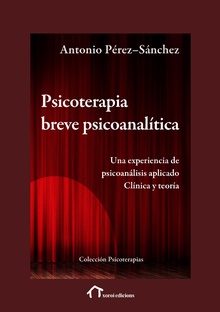 Antonio Pérez–Sánchez

Psicoterapia breve psicoanalítica

Una experiencia de psicoanálisis aplicado
Clínica y teoría

Colección Psicoterapias

xoroi edicions